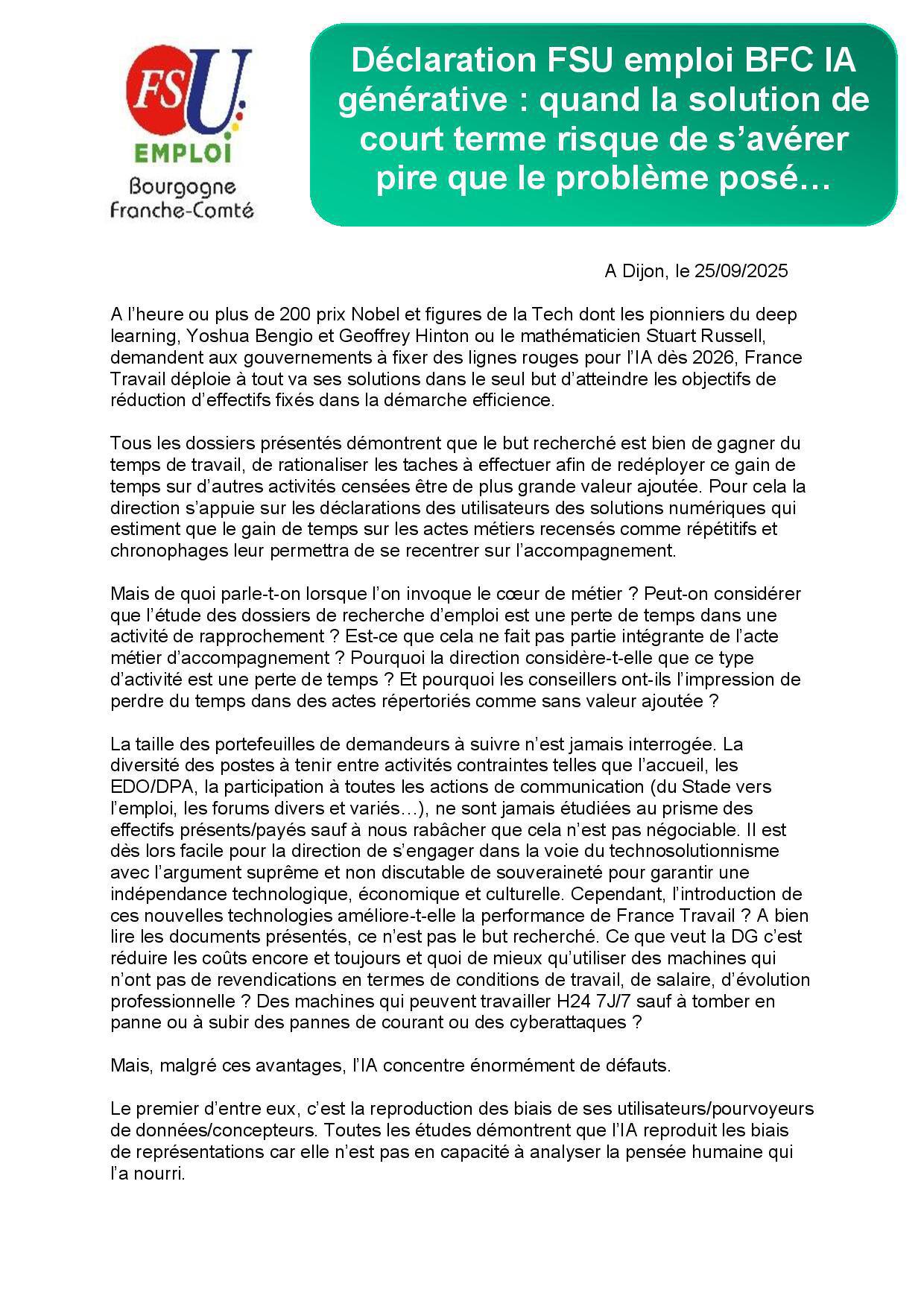 FSU EMPLOI Bourgogne Franche-Comté

Déclaration FSU emploi BFC IA générative : quand la solution de court terme risque de s'avérer pire que le problème posé…

A Dijon, le 25/09/2025

A l'heure ou plus de 200 prix Nobel et figures de la Tech dont les pionniers du deep learning, Yoshua Bengio et Geoffrey Hinton ou le mathématicien Stuart Russell, demandent aux gouvernements à fixer des lignes rouges pour l'IA dès 2026, France Travail déploie à tout va ses solutions dans le seul but d'atteindre les objectifs de réduction d'effectifs fixés dans la démarche efficience.

Tous les dossiers présentés démontrent que le but recherché est bien de gagner du temps de travail, de rationaliser les taches à effectuer afin de redéployer ce gain de temps sur d'autres activités censées être de plus grande valeur ajoutée. Pour cela la direction s'appuie sur les déclarations des utilisateurs des solutions numériques qui estiment que le gain de temps sur les actes métiers recensés comme répétitifs et chronophages leur permettra de se recentrer sur l'accompagnement.

Mais de quoi parle-t-on lorsque l'on invoque le cœur de métier ? Peut-on considérer que l'étude des dossiers de recherche d'emploi est une perte de temps dans une activité de rapprochement ? Est-ce que cela ne fait pas partie intégrante de l'acte métier d'accompagnement ? Pourquoi la direction considère-t-elle que ce type d'activité est une perte de temps ? Et pourquoi les conseillers ont-ils l'impression de perdre du temps dans des actes répertoriés comme sans valeur ajoutée ?

La taille des portefeuilles de demandeurs à suivre n'est jamais interrogée. La diversité des postes à tenir entre activités contraintes telles que l'accueil, les EDO/DPA, la participation à toutes les actions de communication (du Stade vers l'emploi, les forums divers et variés…), ne sont jamais étudiées au prisme des effectifs présents/payés sauf à nous rabâcher que cela n'est pas négociable. Il est dès lors facile pour la direction de s'engager dans la voie du technosolutionnisme avec l'argument suprême et non discutable de souveraineté pour garantir une indépendance technologique, économique et culturelle. Cependant, l'introduction de ces nouvelles technologies améliore-t-elle la performance de France Travail ? A bien lire les documents présentés, ce n'est pas le but recherché. Ce que veut la DG c'est réduire les coûts encore et toujours et quoi de mieux qu'utiliser des machines qui n'ont pas de revendications en termes de conditions de travail, de salaire, d'évolution professionnelle ? Des machines qui peuvent travailler H24 7J/7 sauf à tomber en panne ou à subir des pannes de courant ou des cyberattaques ?

Mais, malgré ces avantages, l'IA concentre énormément de défauts.

Le premier d'entre eux, c'est la reproduction des biais de ses utilisateurs/pourvoyeurs de données/concepteurs. Toutes les études démontrent que l'IA reproduit les biais de représentations car elle n'est pas en capacité à analyser la pensée humaine qui l'a nourri.